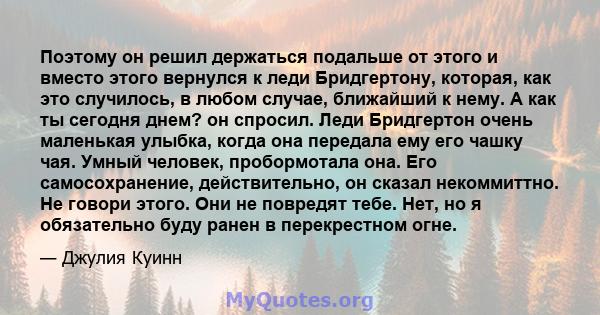 Поэтому он решил держаться подальше от этого и вместо этого вернулся к леди Бридгертону, которая, как это случилось, в любом случае, ближайший к нему. А как ты сегодня днем? он спросил. Леди Бридгертон очень маленькая улыбка, когда она передала ему его чашку чая. Умный человек, пробормотала она. Его самосохранение, действительно, он сказал некоммиттно. Не говори этого. Они не повредят тебе. Нет, но я обязательно буду ранен в перекрестном огне.

— Джулия Куинн

MyQuotes.org